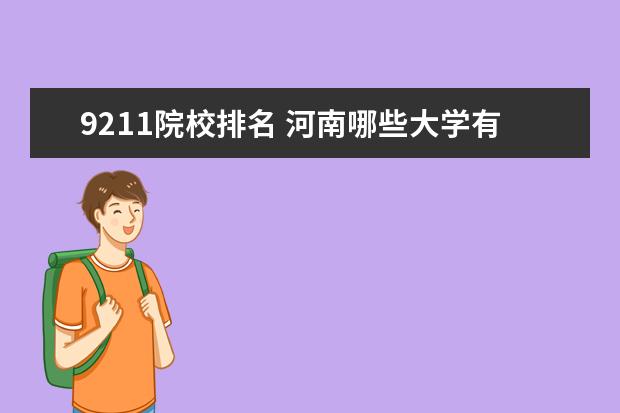 9211院校排名 河南哪些大学有